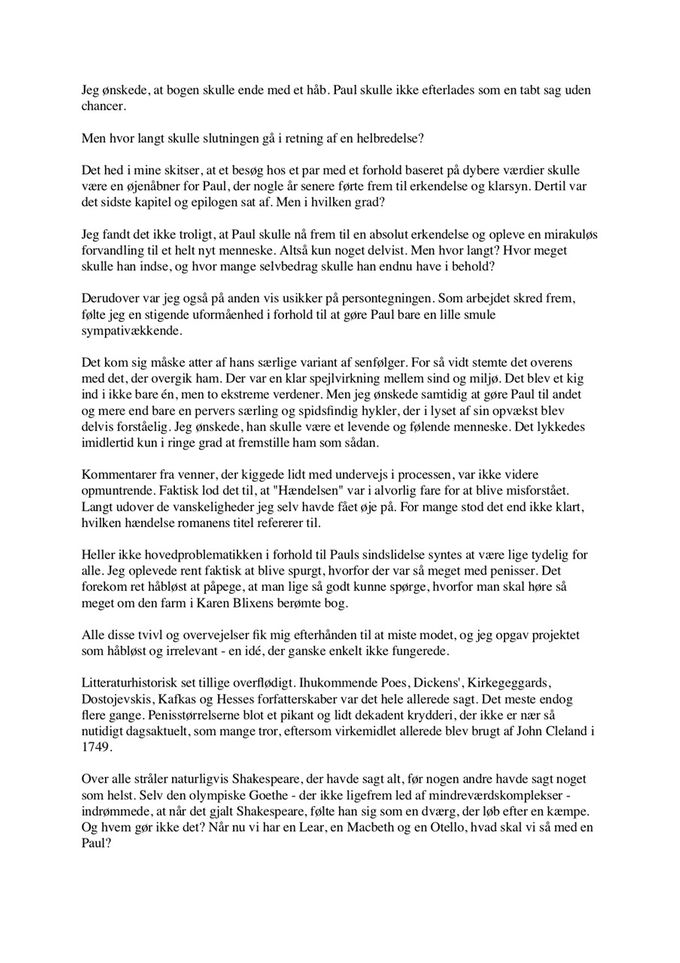 Jeg ønskede, at bogen skulle ende med et håb. Paul skulle ikke efterlades som en tabt sag uden chancer.

Men hvor langt skulle slutningen gå i retning af en helbredelse?

Det hed i mine skitser, at et besøg hos et par med et forhold baseret på dybere værdier skulle være en øjenåbner for Paul, der nogle år senere førte frem til erkendelse og klarsyn. Dertil var det sidste kapitel og epilogen sat af. Men i hvilken grad?

Jeg fandt det ikke troligt, at Paul skulle nå frem til en absolut erkendelse og opleve en mirakuløs forvandling til et helt nyt menneske. Altså kun noget delvist. Men hvor langt? Hvor meget skulle han indse, og hvor mange selvbedrag skulle han endnu have i behold?

Derudover var jeg også på anden vis usikker på persontegningen. Som arbejdet skred frem, følte jeg en stigende uformåenhed i forhold til at gøre Paul bare en lille smule sympativækkende.

Det kom sig måske atter af hans særlige variant af senfølger. For så vidt stemte det overens med det, der overgik ham. Der var en klar spejlvirkning mellem sind og miljø. Det blev et kig ind i ikke bare én, men to ekstreme verdener. Men jeg ønskede samtidig at gøre Paul til andet og mere end bare en pervers særling og spidsfindig hykler, der i lyset af sin opvækst blev delvis forståelig. Jeg ønskede, han skulle være et levende og følende menneske. Det lykkedes imidlertid kun i ringe grad at fremstille ham som sådan.

Kommentarer fra venner, der kiggede lidt med undervejs i processen, var ikke videre opmuntrende. Faktisk lod det til, at "Hændelsen" var i alvorlig fare for at blive misforstået. Langt udover de vanskeligheder jeg selv havde fået øje på. For mange stod det end ikke klart, hvilken hændelse romanens titel refererer til.

Heller ikke hovedproblematikken i forhold til Pauls sindslidelse syntes at være lige tydelig for alle. Jeg oplevede rent faktisk at blive spurgt, hvorfor der var så meget med penisser. Det forekom ret håbløst at påpege, at man lige så godt kunne spørge, hvorfor man skal høre så meget om den farm i Karen Blixens berømte bog.

Alle disse tvivl og overvejelser fik mig efterhånden til at miste modet, og jeg opgav projektet som håbløst og irrelevant - en idé, der ganske enkelt ikke fungerede.

Litteraturhistorisk set tillige overflødigt. Ihukommende Poes, Dickens', Kirkegeggards, Dostojevskis, Kafkas og Hesses forfatterskaber var det hele allerede sagt. Det meste endog flere gange. Penisstørrelserne blot et pikant og lidt dekadent krydderi, der ikke er nær så nutidigt dagsaktuelt, som mange tror, eftersom virkemidlet allerede blev brugt af John Cleland i 1749.

Over alle stråler naturligvis Shakespeare, der havde sagt alt, før nogen andre havde sagt noget som helst. Selv den olympiske Goethe - der ikke ligefrem led af mindreværdskomplekser - indrømmede, at når det gjalt Shakespeare, følte han sig som en dværg, der løb efter en kæmpe. Og hvem gør ikke det? Når nu vi har en Lear, en Macbeth og en Otello, hvad skal vi så med en Paul?